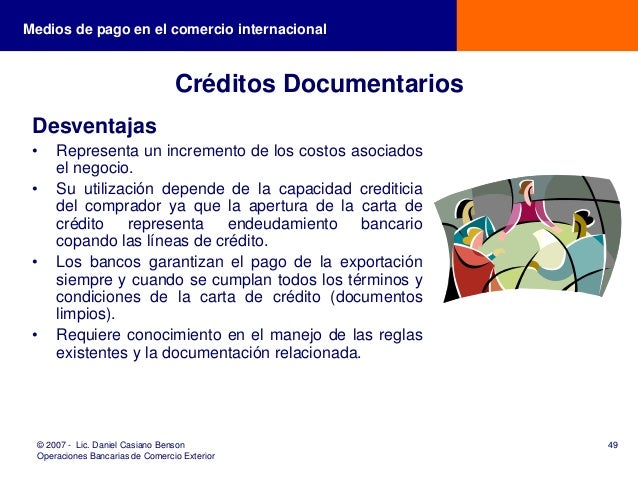 Medios de pago en el comercio internacional

Créditos Documentarios

Desventajas

• Representa un incremento de los costos asociados el negocio.
• Su utilización depende de la capacidad crediticia del comprador ya que la apertura de la carta de crédito representa endeudamiento bancario copando las líneas de crédito.
• Los bancos garantizan el pago de la exportación siempre y cuando se cumplan todos los términos y condiciones de la carta de crédito (documentos limpios).
• Requiere conocimiento en el manejo de las reglas existentes y la documentación relacionada.

© 2007 - Lic. Daniel Casiano Benson
Operaciones Bancarias de Comercio Exterior

49